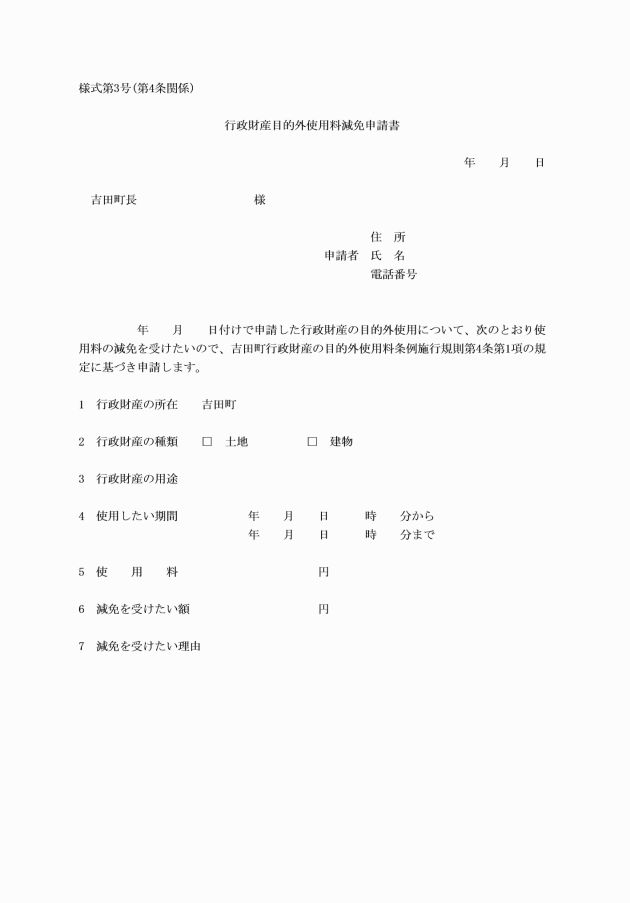 様式第3号(第4条関係)

行政財産目的外使用料減免申請書

年　月　日

吉田町長　　　　様

住　所
申請者　氏　名
電話番号

年　月　日付けで申請した行政財産の目的外使用について、次のとおり使用料の減免を受けたいので、吉田町行政財産の目的外使用料条例施行規則第4条第1項の規定に基づき申請します。

1　行政財産の所在　吉田町

2　行政財産の種類　□　土地　□　建物

3　行政財産の用途

4　使用したい期間　年　月　日　時　分から
年　月　日　時　分まで

5　使　用　料　円

6　減免を受けたい額　円

7　減免を受けたい理由